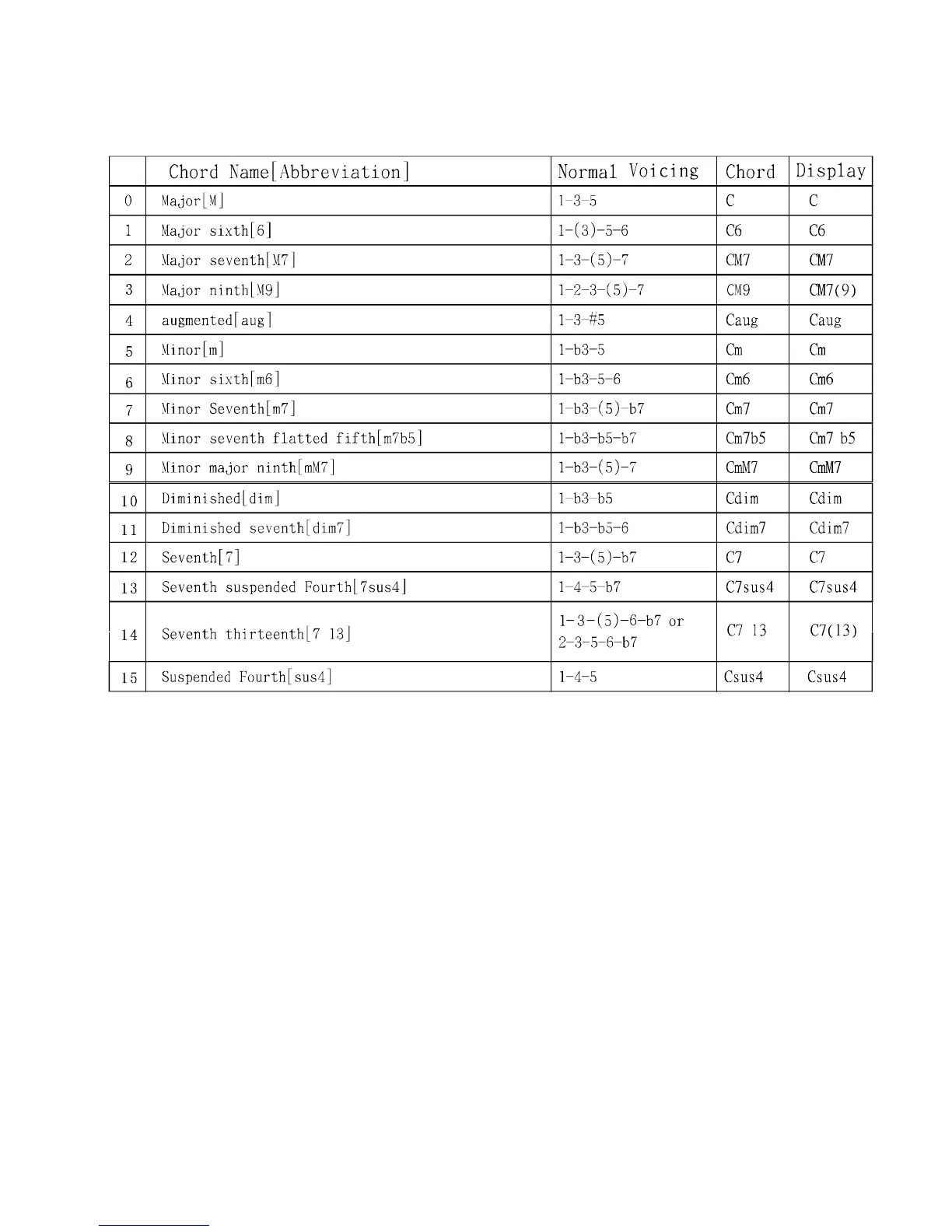 |  | Chord Name[Abbreviation] | Normal Voicing | Chord | Display |
|---|---|---|---|---|
| 0 | Major[M] | 1-3-5 | C | C |
| 1 | Major sixth[6] | 1-(3)-5-6 | C6 | C6 |
| 2 | Major seventh[M7] | 1-3-(5)-7 | CM7 | CM7 |
| 3 | Major ninth[M9] | 1-2-3-(5)-7 | CM9 | CM7(9) |
| 4 | augmented[aug] | 1-3-#5 | Caug | Caug |
| 5 | Minor[m] | 1-b3-5 | Cm | Cm |
| 6 | Minor sixth[m6] | 1-b3-5-6 | Cm6 | Cm6 |
| 7 | Minor Seventh[m7] | 1-b3-(5)-b7 | Cm7 | Cm7 |
| 8 | Minor seventh flatted fifth[m7b5] | 1-b3-b5-b7 | Cm7b5 | Cm7 b5 |
| 9 | Minor major ninth[mM7] | 1-b3-(5)-7 | CmM7 | CmM7 |
| 10 | Diminished[dim] | 1-b3-b5 | Cdim | Cdim |
| 11 | Diminished seventh[dim7] | 1-b3-b5-6 | Cdim7 | Cdim7 |
| 12 | Seventh[7] | 1-3-(5)-b7 | C7 | C7 |
| 13 | Seventh suspended Fourth[7sus4] | 1-4-5-b7 | C7sus4 | C7sus4 |
| 14 | Seventh thirteenth[7 13] | 1-3-(5)-6-b7 or 2-3-5-6-b7 | C7 13 | C7(13) |
| 15 | Suspended Fourth[sus4] | 1-4-5 | Csus4 | Csus4 |